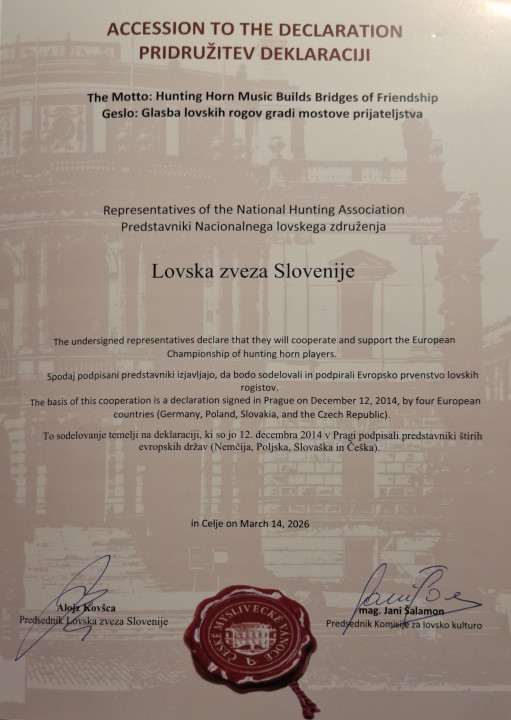 ACCESSION TO THE DECLARATION
PRIDRUŽITEV DEKLARACIJI

The Motto: Hunting Horn Music Builds Bridges of Friendship
Geslo: Glasba lovskih rogov gradi mostove prijateljstva

Representatives of the National Hunting Association
Predstavniki Nacionalnega lovskega združenja

Lovska zveza Slovenije

The undersigned representatives declare that they will cooperate and support the European Championship of hunting horn players.

Spodaj podpisani predstavniki izjavljajo, da bodo sodelovali in podpirali Evropsko prvenstvo lovskih rogistov.
The basis of this cooperation is a declaration signed in Prague on December 12, 2014, by four European countries (Germany, Poland, Slovakia, and the Czech Republic).

To sodelovanje temelji na deklaraciji, ki so jo 12. decembra 2014 v Pragi podpisali predstavniki štirih evropskih držav (Nemčija, Poljska, Slovaška in Češka).

in Celje on March 14, 2026

Alojz Kovšca
Predsednik Lovska zveza Slovenije

ČESKÉ MYSLIVECKÉ VÁNOCE

mag. Jani Šalamon
Predsednik Komisije za lovsko kulturo